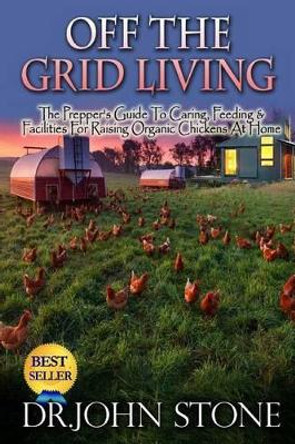 OFF THE GRID LIVING

The Prepper's Guide To Caring, Feeding & Facilities For Raising Organic Chickens At Home

BEST SELLER

DR.JOHN STONE